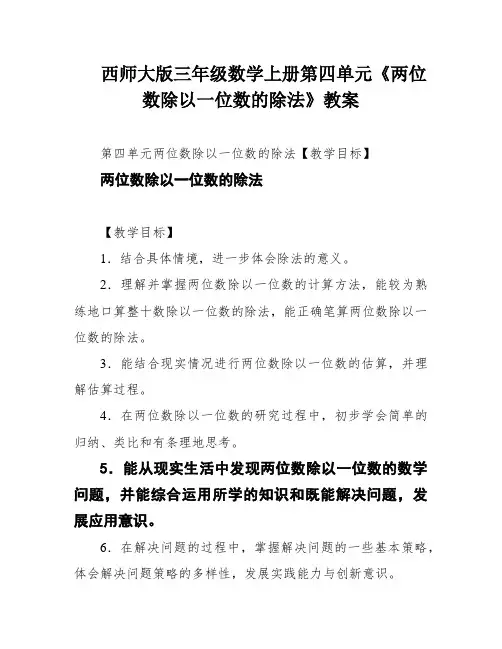 西师大版三年级数学上册第四单元《两位数除以一位数的除法》教案

第四单元两位数除以一位数的除法【教学目标】

两位数除以一位数的除法

【教学目标】

1．结合具体情境，进一步体会除法的意义。

2．理解并掌握两位数除以一位数的计算方法，能较为熟练地口算整十数除以一位数的除法，能正确笔算两位数除以一位数的除法。

3．能结合现实情况进行两位数除以一位数的估算，并理解估算过程。

4．在两位数除以一位数的研究过程中，初步学会简单的归纳、类比和有条理地思考。

5．能从现实生活中发现两位数除以一位数的数学问题，并能综合运用所学的知识和既能解决问题，发展应用意识。

6．在解决问题的过程中，掌握解决问题的一些基本策略，体会解决问题策略的多样性，发展实践能力与创新意识。